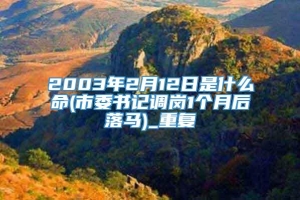 2003年2月12日是什么命(市委书记调岗1个月后落马)_重复